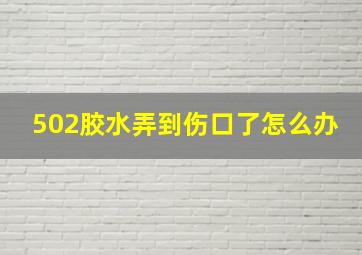 502胶水弄到伤口了怎么办